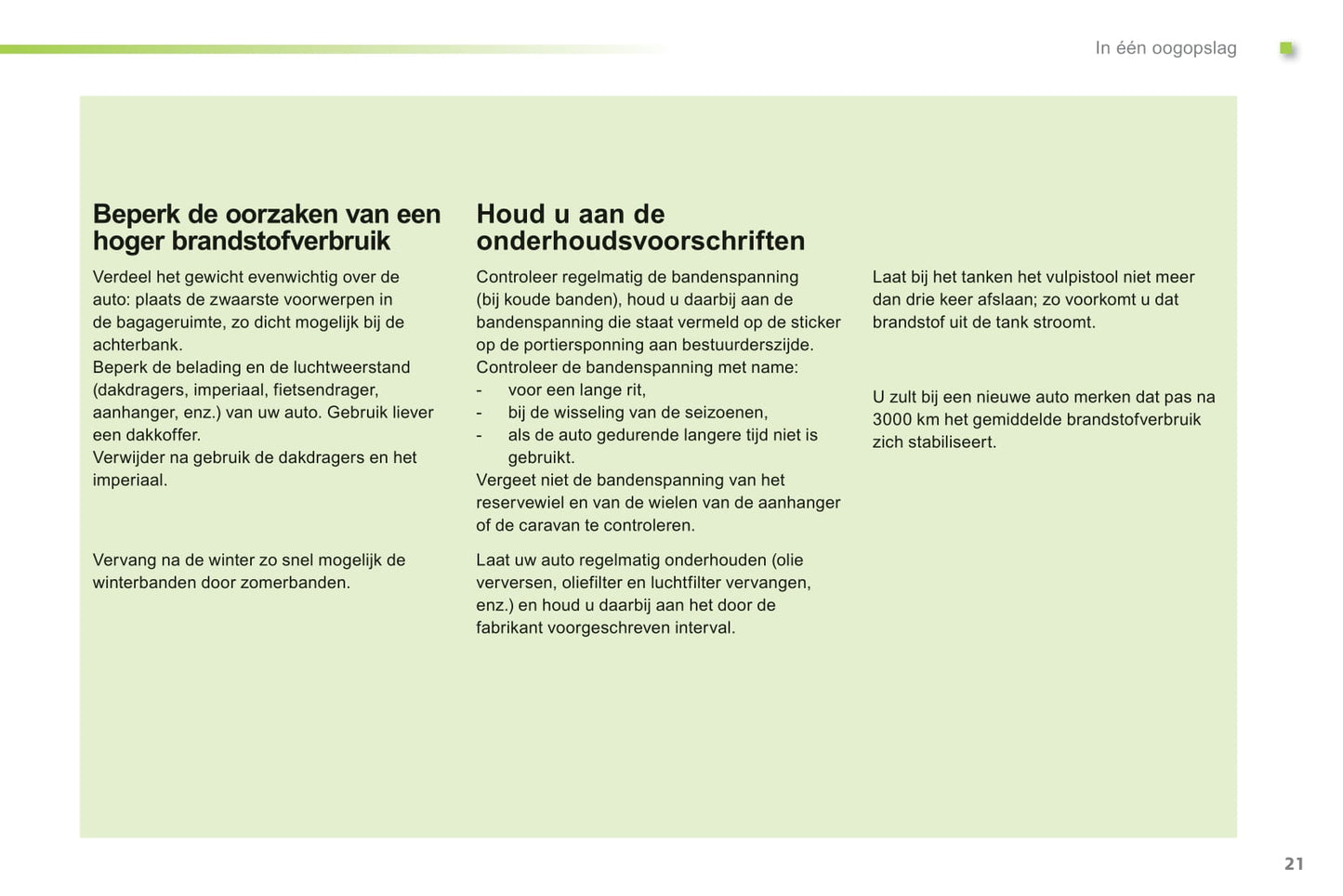 In één oogopslag

Beperk de oorzaken van een hoger brandstofverbruik

Verdeel het gewicht evenwichtig over de auto: plaats de zwaarste voorwerpen in de bagageruimte, zo dicht mogelijk bij de achterbank.
Beperk de belading en de luchtweerstand (dakdragers, imperiaal, fietsendrager, aanhanger, enz.) van uw auto. Gebruik liever een dakkoffer.
Verwijder na gebruik de dakdragers en het imperiaal.

Vervang na de winter zo snel mogelijk de winterbanden door zomerbanden.

Houd u aan de onderhoudsvoorschriften

Controleer regelmatig de bandenspanning (bij koude banden), houd u daarbij aan de bandenspanning die staat vermeld op de sticker op de portiersponning aan bestuurderszijde.
Controleer de bandenspanning met name:
- voor een lange rit,
- bij de wisseling van de seizoenen,
- als de auto gedurende langere tijd niet is gebruikt.
Vergeet niet de bandenspanning van het reservewiel en van de wielen van de aanhanger of de caravan te controleren.

Laat uw auto regelmatig onderhouden (olie verversen, oliefilter en luchtfilter vervangen, enz.) en houd u daarbij aan het door de fabrikant voorgeschreven interval.

Laat bij het tanken het vulpistool niet meer dan drie keer afslaan; zo voorkomt u dat brandstof uit de tank stroomt.

U zult bij een nieuwe auto merken dat pas na 3000 km het gemiddelde brandstofverbruik zich stabiliseert.

21